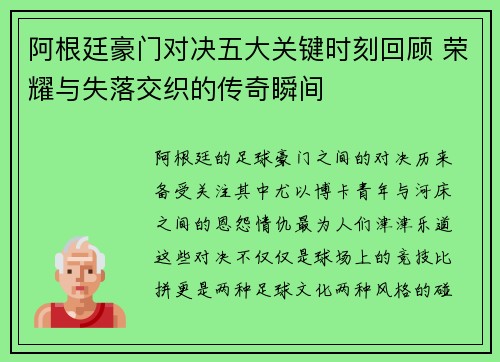 阿根廷豪门对决五大关键时刻回顾 荣耀与失落交织的传奇瞬间

阿根廷的足球豪门之间的对决历来备受关注其中尤以博卡青年与河床之间的恩怨情仇最为人们津津乐道这些对决不仅仅是球场上的竞技比拼更是两种足球文化两种风格的碰